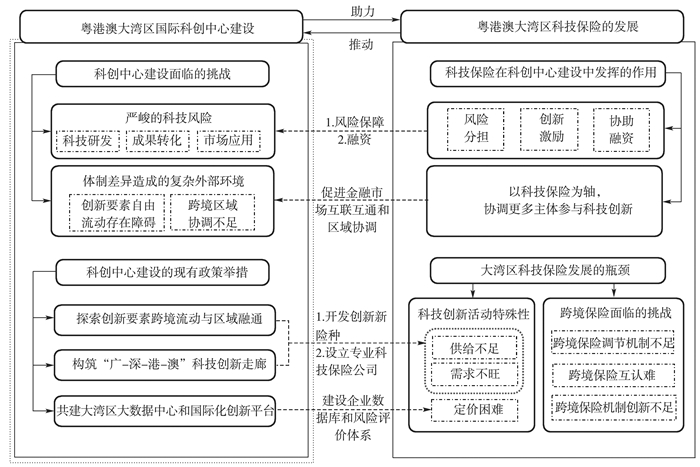 粤港澳大湾区国际科创中心建设

助力

推动

粤港澳大湾区科技保险的发展

科创中心建设面临的挑战

严峻的科技风险

科技研发

成果转化

市场应用

体制差异造成的复杂外部环境

创新要素自由流动存在障碍

跨境区域协调不足

科创中心建设的现有政策举措

探索创新要素跨境流动与区域融通

构筑“广-深-港-澳”科技创新走廊

共建大湾区大数据中心和国际化创新平台

1.风险保障
2.融资

促进金融市场互联互通和区域协调

1.开发创新新险种
2.设立专业科技保险公司

建设企业数据库和风险评价体系

科技保险在科创中心建设中发挥的作用

风险分担

创新激励

协助融资

以科技保险为轴，协调更多主体参与科技创新

大湾区科技保险发展的瓶颈

科技创新活动特殊性

供给不足

需求不旺

定价困难

跨境保险面临的挑战

跨境保险调节机制不足

跨境保险互认难

跨境保险机制创新不足